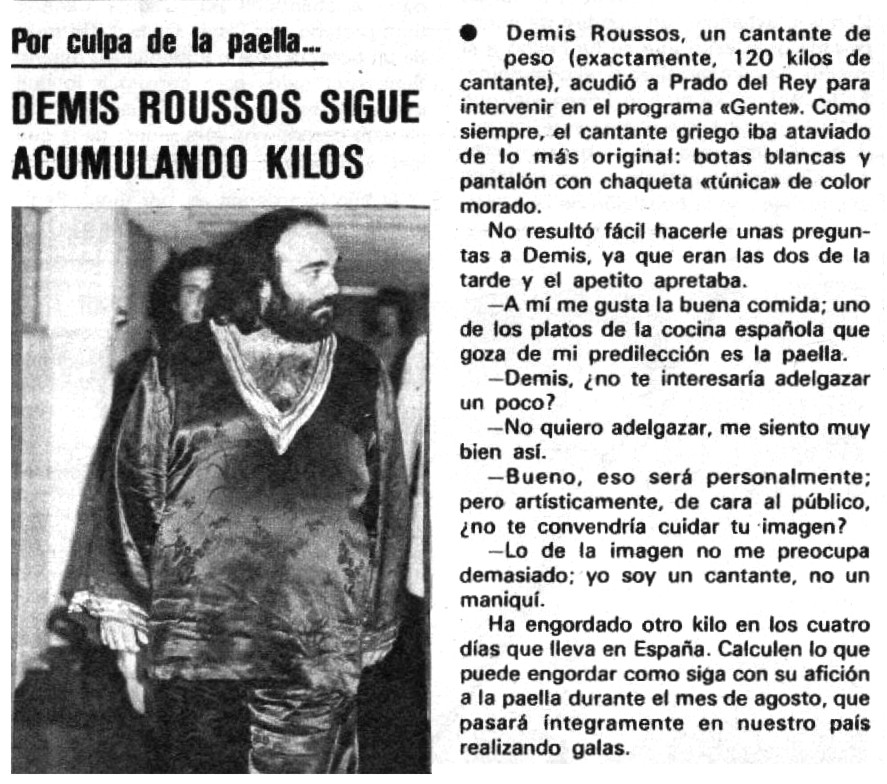 Por culpa de la paella...

DEMIS ROUSSOS SIGUE ACUMULANDO KILOS

● Demis Roussos, un cantante de peso (exactamente, 120 kilos de cantante), acudió a Prado del Rey para intervenir en el programa «Gente». Como siempre, el cantante griego iba ataviado de lo más original: botas blancas y pantalón con chaqueta «túnica» de color morado.

No resultó fácil hacerle unas preguntas a Demis, ya que eran las dos de la tarde y el apetito apretaba.

—A mí me gusta la buena comida; uno de los platos de la cocina española que goza de mi predilección es la paella.

—Demis, ¿no te interesaría adelgazar un poco?

—No quiero adelgazar, me siento muy bien así.

—Bueno, eso será personalmente; pero artísticamente, de cara al público, ¿no te convendría cuidar tu imagen?

—Lo de la imagen no me preocupa demasiado; yo soy un cantante, no un maniquí.

Ha engordado otro kilo en los cuatro días que lleva en España. Calculen lo que puede engordar como siga con su afición a la paella durante el mes de agosto, que pasará íntegramente en nuestro país realizando galas.